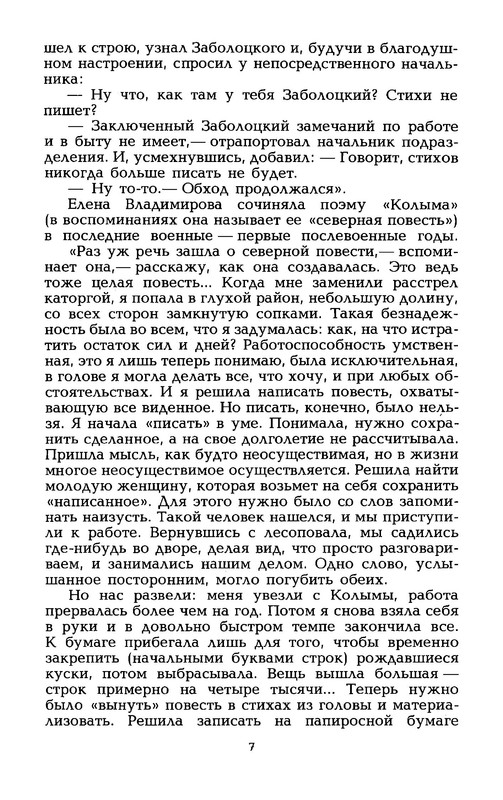 шел к строю, узнал Заболоцкого и, будучи в благодушном настроении, спросил у непосредственного начальника:

— Ну что, как там у тебя Заболоцкий? Стихи не пишет?

— Заключенный Заболоцкий замечаний по работе и в быту не имеет,— отрапортовал начальник подразделения. И, усмехнувшись, добавил: — Говорит, стихов никогда больше писать не будет.

— Ну то-то.— Обход продолжался».

Елена Владимирова сочиняла поэму «Колыма» (в воспоминаниях она называет ее «северная повесть») в последние военные — первые послевоенные годы.

«Раз уж речь зашла о северной повести,— вспоминает она,— расскажу, как она создавалась. Это ведь тоже целая повесть... Когда мне заменили расстрел каторгой, я попала в глухой район, небольшую долину, со всех сторон замкнутую сопками. Такая безнадежность была во всем, что я задумалась: как, на что истратить остаток сил и дней? Работоспособность умственная, это я лишь теперь понимаю, была исключительная, в голове я могла делать все, что хочу, и при любых обстоятельствах. И я решила написать повесть, охватывающую все виденное. Но писать, конечно, было нельзя. Я начала «писать» в уме. Понимала, нужно сохранить сделанное, а на свое долголетие не рассчитывала. Пришла мысль, как будто неосуществимая, но в жизни многое неосуществимое осуществляется. Решила найти молодую женщину, которая возьмет на себя сохранить «написанное». Для этого нужно было со слов запоминать наизусть. Такой человек нашелся, и мы приступили к работе. Вернувшись с лесоповала, мы садились где-нибудь во дворе, делая вид, что просто разговариваем, и занимались нашим делом. Одно слово, услышанное посторонним, могло погубить обеих.

Но нас развели: меня увезли с Колымы, работа прервалась более чем на год. Потом я снова взяла себя в руки и в довольно быстром темпе закончила все. К бумаге прибегала лишь для того, чтобы временно закрепить (начальными буквами строк) рождавшиеся куски, потом выбрасывала. Вещь вышла большая — строк примерно на четыре тысячи... Теперь нужно было «вынуть» повесть в стихах из головы и материализовать. Решила записать на папиросной бумаге

7